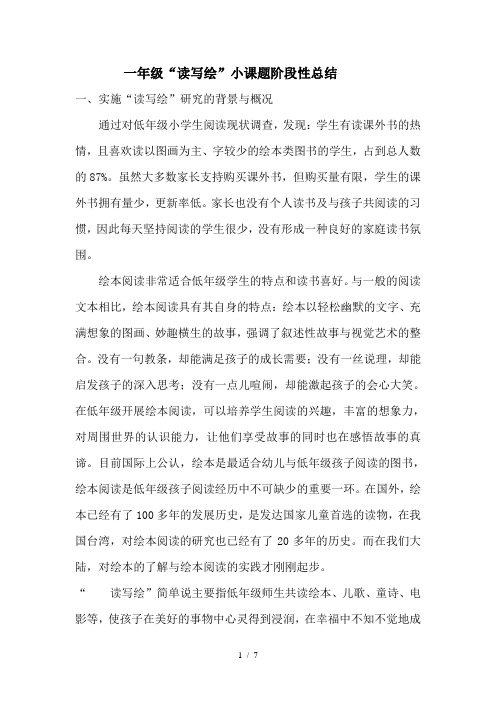 一年级“读写绘”小课题阶段性总结

一、实施“读写绘”研究的背景与概况

通过对低年级小学生阅读现状调查，发现：学生有读课外书的热情，且喜欢读以图画为主、字较少的绘本类图书的学生，占到总人数的87%。虽然大多数家长支持购买课外书，但购买量有限，学生的课外书拥有量少，更新率低。家长也没有个人读书及与孩子共阅读的习惯，因此每天坚持阅读的学生很少，没有形成一种良好的家庭读书氛围。

绘本阅读非常适合低年级学生的特点和读书喜好。与一般的阅读文本相比，绘本阅读具有其自身的特点：绘本以轻松幽默的文字、充满想象的图画、妙趣横生的故事，强调了叙述性故事与视觉艺术的整合。没有一句教条，却能满足孩子的成长需要；没有一丝说理，却能启发孩子的深入思考；没有一点儿喧闹，却能激起孩子的会心大笑。在低年级开展绘本阅读，可以培养学生阅读的兴趣，丰富的想象力，对周围世界的认识能力，让他们享受故事的同时也在感悟故事的真谛。目前国际上公认，绘本是最适合幼儿与低年级孩子阅读的图书，绘本阅读是低年级孩子阅读经历中不可缺少的重要一环。在国外，绘本已经有了100多年的发展历史，是发达国家儿童首选的读物，在我国台湾，对绘本阅读的研究也已经有了20多年的历史。而在我们大陆，对绘本的了解与绘本阅读的实践才刚刚起步。

“ 读写绘”简单说主要指低年级师生共读绘本、儿歌、童诗、电影等，使孩子在美好的事物中心灵得到浸润，在幸福中不知不觉地成

1 / 7